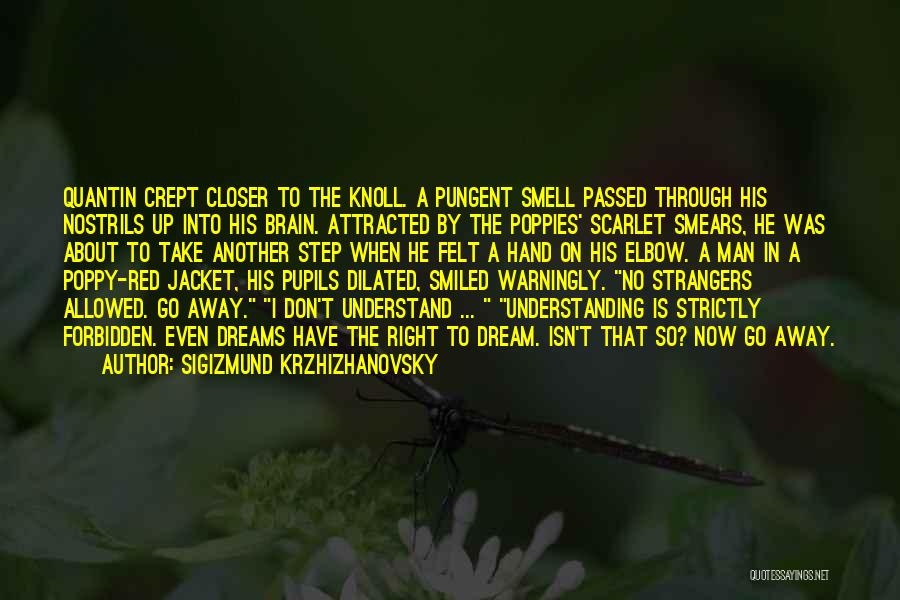 QUANTIN CREPT CLOSER TO THE KNOLL. A PUNGENT SMELL PASSED THROUGH HIS NOSTRILS UP INTO HIS BRAIN. ATTRACTED BY THE POPPIES' SCARLET SMEARS, HE WAS ABOUT TO TAKE ANOTHER STEP WHEN HE FELT A HAND ON HIS ELBOW. A MAN IN A POPPY-RED JACKET, HIS PUPILS DILATED, SMILED WARNINGLY. "NO STRANGERS ALLOWED. GO AWAY." "I DON'T UNDERSTAND ... " "UNDERSTANDING IS STRICTLY FORBIDDEN. EVEN DREAMS HAVE THE RIGHT TO DREAM. ISN'T THAT SO? NOW GO AWAY.
AUTHOR: SIGIZMUND KRZHIZHANOVSKY

QUOTESSAYINGS.NET